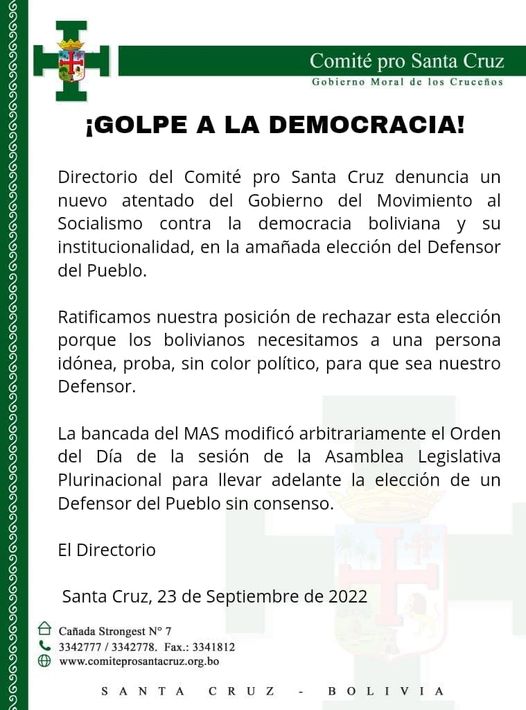 Comité pro Santa Cruz
Gobierno Moral de los Cruceños

¡GOLPE A LA DEMOCRACIA!

Directorio del Comité pro Santa Cruz denuncia un nuevo atentado del Gobierno del Movimiento al Socialismo contra la democracia boliviana y su institucionalidad, en la amañada elección del Defensor del Pueblo.

Ratificamos nuestra posición de rechazar esta elección porque los bolivianos necesitamos a una persona idónea, proba, sin color político, para que sea nuestro Defensor.

La bancada del MAS modificó arbitrariamente el Orden del Día de la sesión de la Asamblea Legislativa Plurinacional para llevar adelante la elección de un Defensor del Pueblo sin consenso.

El Directorio

Santa Cruz, 23 de Septiembre de 2022

Cañada Strongest N° 7
3342777 / 3342778. Fax.: 3341812
www.comiteprosantacruz.org.bo

SANTA CRUZ - BOLIVIA